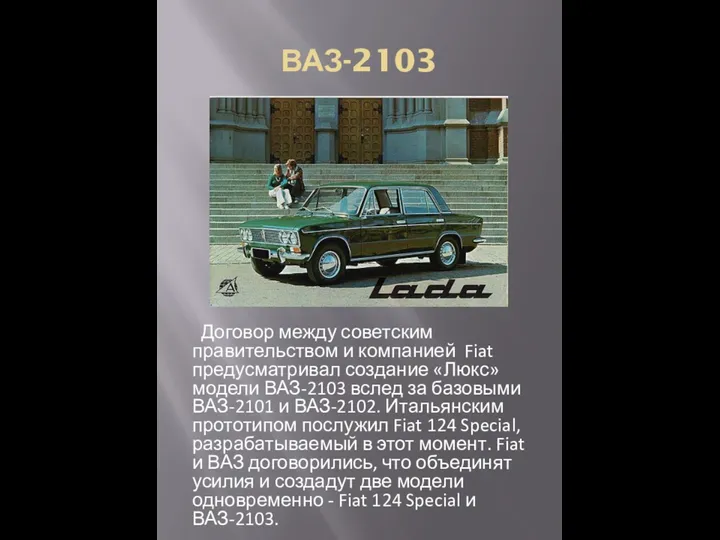 ВАЗ-2103

Lada

Договор между советским правительством и компанией Fiat предусматривал создание «Люкс» модели ВАЗ-2103 вслед за базовыми ВАЗ-2101 и ВАЗ-2102. Итальянским прототипом послужил Fiat 124 Special, разрабатываемый в этот момент. Fiat и ВАЗ договорились, что объединят усилия и создадут две модели одновременно - Fiat 124 Special и ВАЗ-2103.